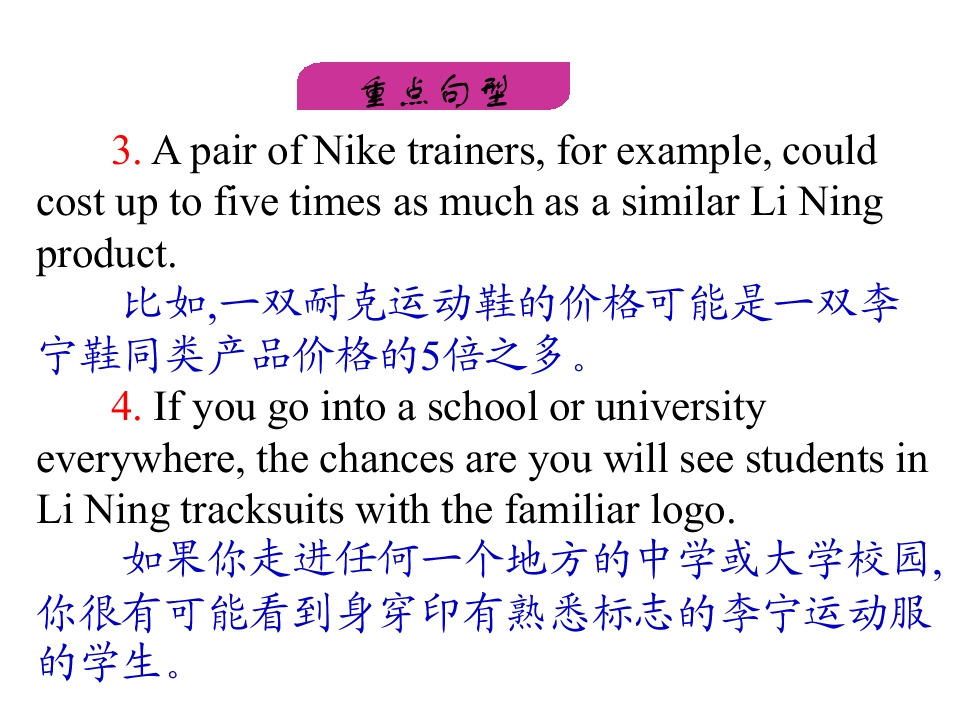 重点句型

3. A pair of Nike trainers, for example, could cost up to five times as much as a similar Li Ning product.

比如,一双耐克运动鞋的价格可能是一双李宁鞋同类产品价格的5倍之多。

4. If you go into a school or university everywhere, the chances are you will see students in Li Ning tracksuits with the familiar logo.

如果你走进任何一个地方的中学或大学校园,你很有可能看到身穿印有熟悉标志的李宁运动服的学生。